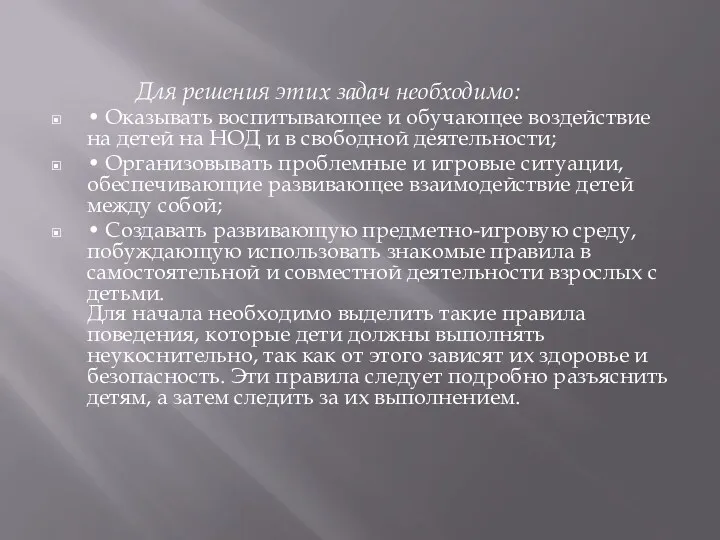 Для решения этих задач необходимо:

• Оказывать воспитывающее и обучающее воздействие на детей на НОД и в свободной деятельности;

• Организовывать проблемные и игровые ситуации, обеспечивающие развивающее взаимодействие детей между собой;

• Создавать развивающую предметно-игровую среду, побуждающую использовать знакомые правила в самостоятельной и совместной деятельности взрослых с детьми.
Для начала необходимо выделить такие правила поведения, которые дети должны выполнять неукоснительно, так как от этого зависят их здоровье и безопасность. Эти правила следует подробно разъяснить детям, а затем следить за их выполнением.